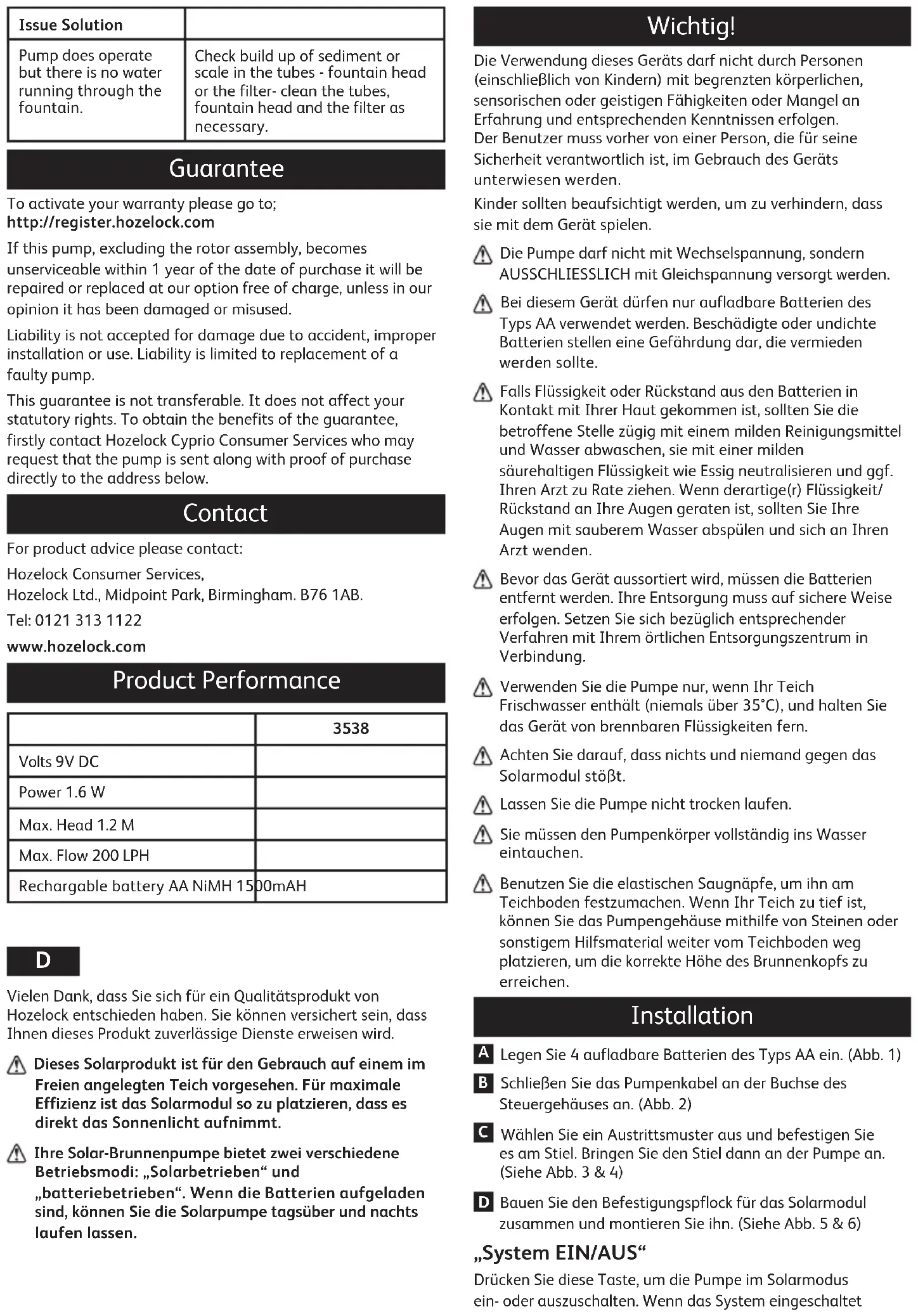 | Issue Solution | |
|---|---|
| Pump does operate but there is no water running through the fountain. | Check build up of sediment or scale in the tubes - fountain head or the filter- clean the tubes, fountain head and the filter as necessary. |

Guarantee

To activate your warranty please go to;
http://register.hozelock.com

If this pump, excluding the rotor assembly, becomes unserviceable within 1 year of the date of purchase it will be repaired or replaced at our option free of charge, unless in our opinion it has been damaged or misused.

Liability is not accepted for damage due to accident, improper installation or use. Liability is limited to replacement of a faulty pump.

This guarantee is not transferable. It does not affect your statutory rights. To obtain the benefits of the guarantee, firstly contact Hozelock Cyprio Consumer Services who may request that the pump is sent along with proof of purchase directly to the address below.

Contact

For product advice please contact:

Hozelock Consumer Services,
Hozelock Ltd., Midpoint Park, Birmingham. B76 1AB.

Tel: 0121 313 1122

www.hozelock.com

Product Performance

| | 3538 |
|---|---|
| Volts 9V DC | |
| Power 1.6 W | |
| Max. Head 1.2 M | |
| Max. Flow 200 LPH | |
| Rechargable battery AA NiMH 1500mAH | |

D

Vielen Dank, dass Sie sich für ein Qualitätsprodukt von Hozelock entschieden haben. Sie können versichert sein, dass Ihnen dieses Produkt zuverlässige Dienste erweisen wird.

Dieses Solarprodukt ist für den Gebrauch auf einem im Freien angelegten Teich vorgesehen. Für maximale Effizienz ist das Solarmodul so zu platzieren, dass es direkt das Sonnenlicht aufnimmt.

Ihre Solar-Brunnenpumpe bietet zwei verschiedene Betriebsmodi: „Solarbetrieben“ und „batteriebetrieben“. Wenn die Batterien aufgeladen sind, können Sie die Solarpumpe tagsüber und nachts laufen lassen.

Wichtig!

Die Verwendung dieses Geräts darf nicht durch Personen (einschließlich von Kindern) mit begrenzten körperlichen, sensorischen oder geistigen Fähigkeiten oder Mangel an Erfahrung und entsprechenden Kenntnissen erfolgen. Der Benutzer muss vorher von einer Person, die für seine Sicherheit verantwortlich ist, im Gebrauch des Geräts unterwiesen werden.

Kinder sollten beaufsichtigt werden, um zu verhindern, dass sie mit dem Gerät spielen.

Die Pumpe darf nicht mit Wechselspannung, sondern AUSSCHLIESSLICH mit Gleichspannung versorgt werden.

Bei diesem Gerät dürfen nur aufladbare Batterien des Typs AA verwendet werden. Beschädigte oder undichte Batterien stellen eine Gefährdung dar, die vermieden werden sollte.

Falls Flüssigkeit oder Rückstand aus den Batterien in Kontakt mit Ihrer Haut gekommen ist, sollten Sie die betroffene Stelle zügig mit einem milden Reinigungsmittel und Wasser abwaschen, sie mit einer milden säurehaltigen Flüssigkeit wie Essig neutralisieren und ggf. Ihren Arzt zu Rate ziehen. Wenn derartige(r) Flüssigkeit/ Rückstand an Ihre Augen geraten ist, sollten Sie Ihre Augen mit sauberem Wasser abspülen und sich an Ihren Arzt wenden.

Bevor das Gerät aussortiert wird, müssen die Batterien entfernt werden. Ihre Entsorgung muss auf sichere Weise erfolgen. Setzen Sie sich bezüglich entsprechender Verfahren mit Ihrem örtlichen Entsorgungszentrum in Verbindung.

Verwenden Sie die Pumpe nur, wenn Ihr Teich Frischwasser enthält (niemals über 35°C), und halten Sie das Gerät von brennbaren Flüssigkeiten fern.

Achten Sie darauf, dass nichts und niemand gegen das Solarmodul stößt.

Lassen Sie die Pumpe nicht trocken laufen.

Sie müssen den Pumpenkörper vollständig ins Wasser eintauchen.

Benutzen Sie die elastischen Saugnäpfe, um ihn am Teichboden festzumachen. Wenn Ihr Teich zu tief ist, können Sie das Pumpengehäuse mithilfe von Steinen oder sonstigem Hilfsmaterial weiter vom Teichboden weg platzieren, um die korrekte Höhe des Brunnenkopfs zu erreichen.

Installation

A Legen Sie 4 aufladbare Batterien des Typs AA ein. (Abb. 1)

B Schließen Sie das Pumpenkabel an der Buchse des Steuergehäuses an. (Abb. 2)

C Wählen Sie ein Austrittsmuster aus und befestigen Sie es am Stiel. Bringen Sie den Stiel dann an der Pumpe an. (Siehe Abb. 3 & 4)

D Bauen Sie den Befestigungspflock für das Solarmodul zusammen und montieren Sie ihn. (Siehe Abb. 5 & 6)

„System EIN/AUS“

Drücken Sie diese Taste, um die Pumpe im Solarmodus ein- oder auszuschalten. Wenn das System eingeschaltet